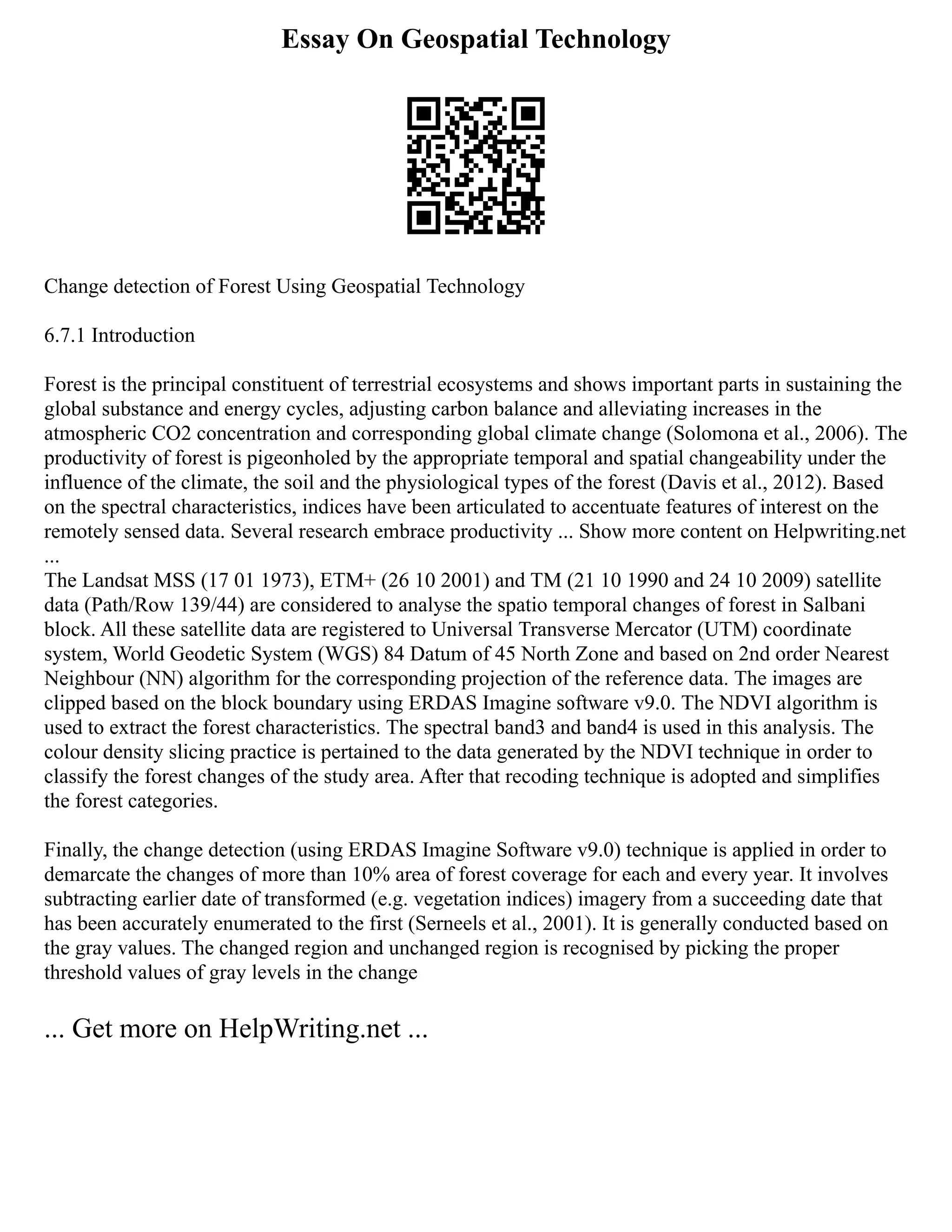 Essay On Geospatial Technology

Change detection of Forest Using Geospatial Technology

6.7.1 Introduction

Forest is the principal constituent of terrestrial ecosystems and shows important parts in sustaining the global substance and energy cycles, adjusting carbon balance and alleviating increases in the atmospheric CO2 concentration and corresponding global climate change (Solomona et al., 2006). The productivity of forest is pigeonholed by the appropriate temporal and spatial changeability under the influence of the climate, the soil and the physiological types of the forest (Davis et al., 2012). Based on the spectral characteristics, indices have been articulated to accentuate features of interest on the remotely sensed data. Several research embrace productivity ... Show more content on Helpwriting.net ...
The Landsat MSS (17 01 1973), ETM+ (26 10 2001) and TM (21 10 1990 and 24 10 2009) satellite data (Path/Row 139/44) are considered to analyse the spatio temporal changes of forest in Salbani block. All these satellite data are registered to Universal Transverse Mercator (UTM) coordinate system, World Geodetic System (WGS) 84 Datum of 45 North Zone and based on 2nd order Nearest Neighbour (NN) algorithm for the corresponding projection of the reference data. The images are clipped based on the block boundary using ERDAS Imagine software v9.0. The NDVI algorithm is used to extract the forest characteristics. The spectral band3 and band4 is used in this analysis. The colour density slicing practice is pertained to the data generated by the NDVI technique in order to classify the forest changes of the study area. After that recoding technique is adopted and simplifies the forest categories.

Finally, the change detection (using ERDAS Imagine Software v9.0) technique is applied in order to demarcate the changes of more than 10% area of forest coverage for each and every year. It involves subtracting earlier date of transformed (e.g. vegetation indices) imagery from a succeeding date that has been accurately enumerated to the first (Serneels et al., 2001). It is generally conducted based on the gray values. The changed region and unchanged region is recognised by picking the proper threshold values of gray levels in the change

... Get more on HelpWriting.net ...